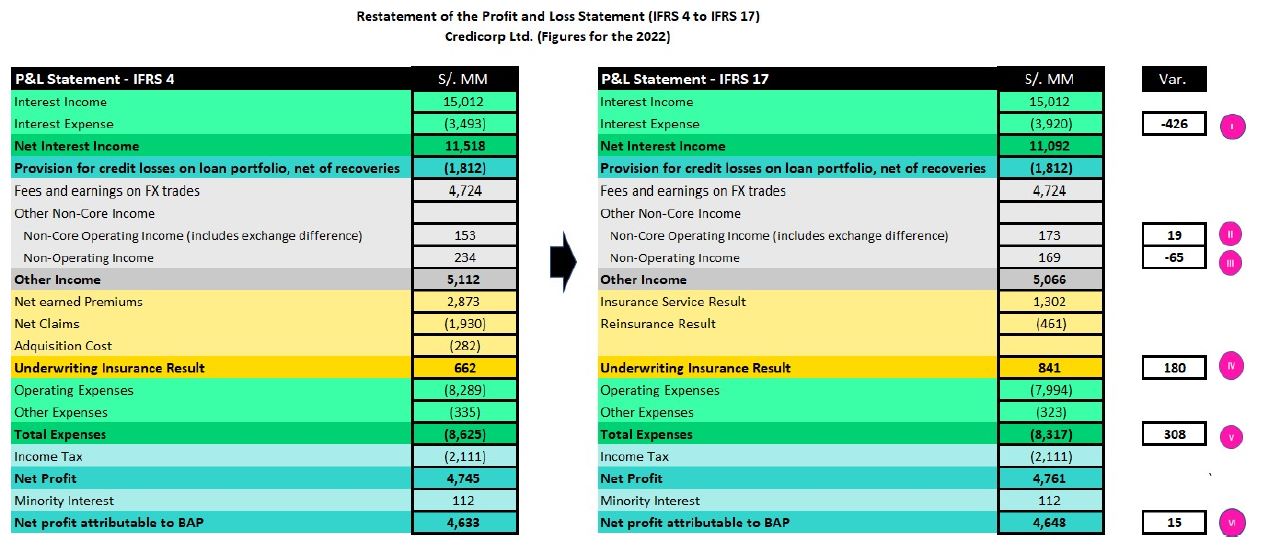 Restatement of the Profit and Loss Statement (IFRS 4 to IFRS 17)
Credicorp Ltd. (Figures for the 2022)

| P&L Statement - IFRS 4 | S/. MM |
|---|---|
| Interest Income | 15,012 |
| Interest Expense | (3,493) |
| Net Interest Income | 11,518 |
| Provision for credit losses on loan portfolio, net of recoveries | (1,812) |
| Fees and earnings on FX trades | 4,724 |
| Other Non-Core Income | |
| Non-Core Operating Income (includes exchange difference) | 153 |
| Non-Operating Income | 234 |
| Other Income | 5,112 |
| Net earned Premiums | 2,873 |
| Net Claims | (1,930) |
| Adquisition Cost | (282) |
| Underwriting Insurance Result | 662 |
| Operating Expenses | (8,289) |
| Other Expenses | (335) |
| Total Expenses | (8,625) |
| Income Tax | (2,111) |
| Net Profit | 4,745 |
| Minority Interest | 112 |
| Net profit attributable to BAP | 4,633 |

| P&L Statement - IFRS 17 | S/. MM | Var. | |
|---|---|---|---|
| Interest Income | 15,012 | | |
| Interest Expense | (3,920) | -426 | I |
| Net Interest Income | 11,092 | | |
| Provision for credit losses on loan portfolio, net of recoveries | (1,812) | | |
| Fees and earnings on FX trades | 4,724 | | |
| Other Non-Core Income | | | |
| Non-Core Operating Income (includes exchange difference) | 173 | 19 | II |
| Non-Operating Income | 169 | -65 | III |
| Other Income | 5,066 | | |
| Insurance Service Result | 1,302 | | |
| Reinsurance Result | (461) | | |
| | | | |
| Underwriting Insurance Result | 841 | 180 | IV |
| Operating Expenses | (7,994) | | |
| Other Expenses | (323) | | |
| Total Expenses | (8,317) | 308 | V |
| Income Tax | (2,111) | | |
| Net Profit | 4,761 | | |
| Minority Interest | 112 | | |
| Net profit attributable to BAP | 4,648 | 15 | VI |